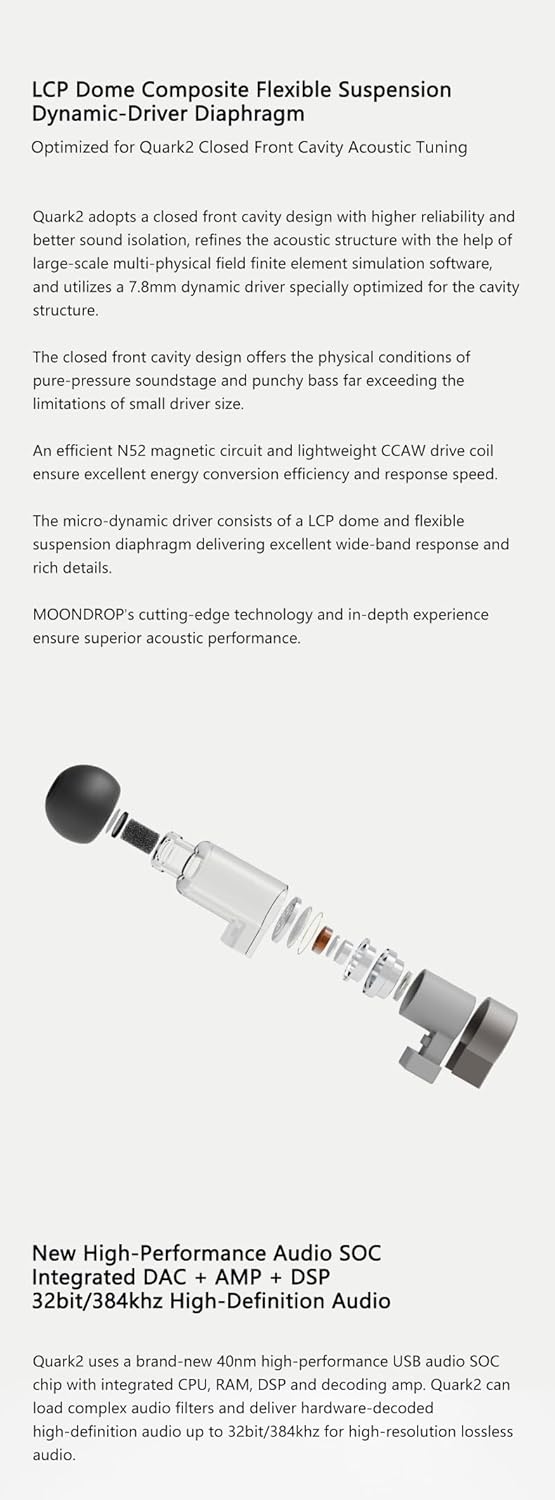 LCP Dome Composite Flexible Suspension Dynamic-Driver Diaphragm

Optimized for Quark2 Closed Front Cavity Acoustic Tuning

Quark2 adopts a closed front cavity design with higher reliability and better sound isolation, refines the acoustic structure with the help of large-scale multi-physical field finite element simulation software, and utilizes a 7.8mm dynamic driver specially optimized for the cavity structure.

The closed front cavity design offers the physical conditions of pure-pressure soundstage and punchy bass far exceeding the limitations of small driver size.

An efficient N52 magnetic circuit and lightweight CCAW drive coil ensure excellent energy conversion efficiency and response speed.

The micro-dynamic driver consists of a LCP dome and flexible suspension diaphragm delivering excellent wide-band response and rich details.

MOONDROP's cutting-edge technology and in-depth experience ensure superior acoustic performance.

New High-Performance Audio SOC
Integrated DAC + AMP + DSP
32bit/384khz High-Definition Audio

Quark2 uses a brand-new 40nm high-performance USB audio SOC chip with integrated CPU, RAM, DSP and decoding amp. Quark2 can load complex audio filters and deliver hardware-decoded high-definition audio up to 32bit/384khz for high-resolution lossless audio.